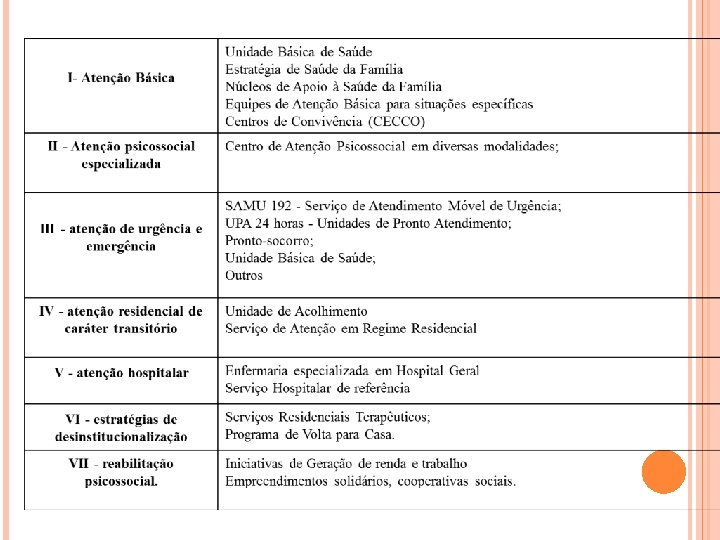 | | |
|---|---|
| I- Atenção Básica | Unidade Básica de Saúde<br>Estratégia de Saúde da Família<br>Núcleos de Apoio à Saúde da Família<br>Equipes de Atenção Básica para situações específicas<br>Centros de Convivência (CECCO) |
| II - Atenção psicossocial especializada | Centro de Atenção Psicossocial em diversas modalidades; |
| III - atenção de urgência e emergência | SAMU 192 - Serviço de Atendimento Móvel de Urgência;<br>UPA 24 horas - Unidades de Pronto Atendimento;<br>Pronto-socorro;<br>Unidade Básica de Saúde;<br>Outros |
| IV - atenção residencial de caráter transitório | Unidade de Acolhimento<br>Serviço de Atenção em Regime Residencial |
| V - atenção hospitalar | Enfermaria especializada em Hospital Geral<br>Serviço Hospitalar de referência |
| VI - estratégias de desinstitucionalização | Serviços Residenciais Terapêuticos;<br>Programa de Volta para Casa. |
| VII - reabilitação psicossocial. | Iniciativas de Geração de renda e trabalho<br>Empreendimentos solidários, cooperativas sociais. |